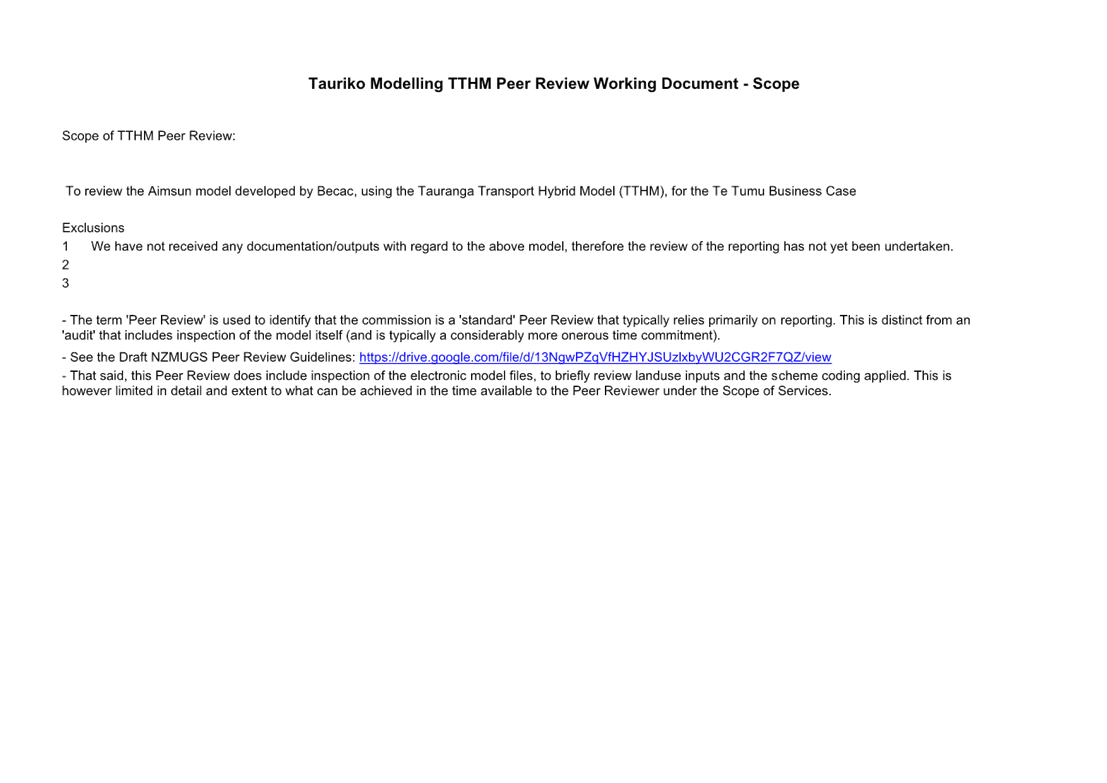 Tauriko Modelling TTHM Peer Review Working Document - Scope

Scope of TTHM Peer Review:

To review the Aimsun model developed by Becac, using the Tauranga Transport Hybrid Model (TTHM), for the Te Tumu Business Case

Exclusions
1 We have not received any documentation/outputs with regard to the above model, therefore the review of the reporting has not yet been undertaken.
2
3

- The term 'Peer Review' is used to identify that the commission is a 'standard' Peer Review that typically relies primarily on reporting. This is distinct from an 'audit' that includes inspection of the model itself (and is typically a considerably more onerous time commitment).

- See the Draft NZMUGS Peer Review Guidelines: https://drive.google.com/file/d/13NgwPZqVfHZHYJSUzlxbyWU2CGR2F7QZ/view

- That said, this Peer Review does include inspection of the electronic model files, to briefly review landuse inputs and the scheme coding applied. This is however limited in detail and extent to what can be achieved in the time available to the Peer Reviewer under the Scope of Services.